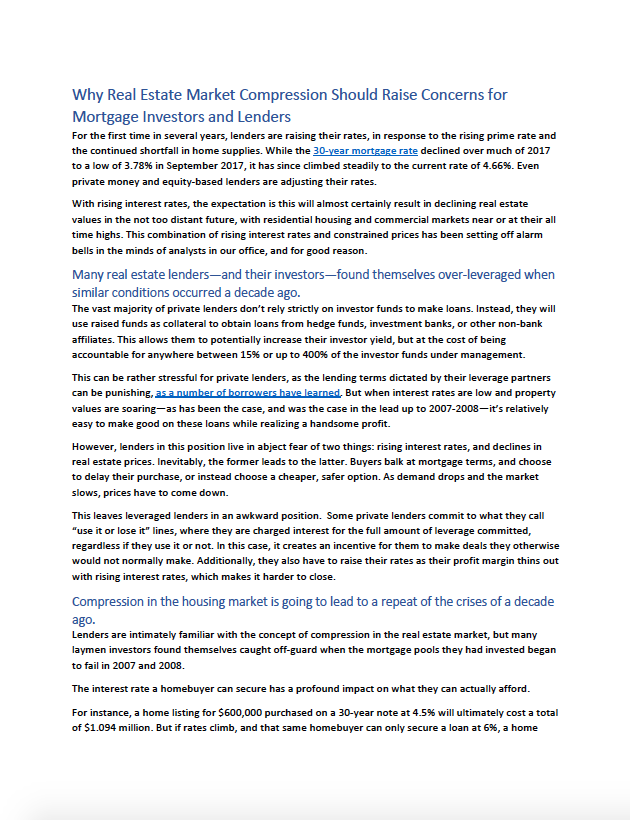 Why Real Estate Market Compression Should Raise Concerns for Mortgage Investors and Lenders

For the first time in several years, lenders are raising their rates, in response to the rising prime rate and the continued shortfall in home supplies. While the 30-year mortgage rate declined over much of 2017 to a low of 3.78% in September 2017, it has since climbed steadily to the current rate of 4.66%. Even private money and equity-based lenders are adjusting their rates.

With rising interest rates, the expectation is this will almost certainly result in declining real estate values in the not too distant future, with residential housing and commercial markets near or at their all time highs. This combination of rising interest rates and constrained prices has been setting off alarm bells in the minds of analysts in our office, and for good reason.

Many real estate lenders—and their investors—found themselves over-leveraged when similar conditions occurred a decade ago.

The vast majority of private lenders don't rely strictly on investor funds to make loans. Instead, they will use raised funds as collateral to obtain loans from hedge funds, investment banks, or other non-bank affiliates. This allows them to potentially increase their investor yield, but at the cost of being accountable for anywhere between 15% or up to 400% of the investor funds under management.

This can be rather stressful for private lenders, as the lending terms dictated by their leverage partners can be punishing, as a number of borrowers have learned. But when interest rates are low and property values are soaring—as has been the case, and was the case in the lead up to 2007-2008—it's relatively easy to make good on these loans while realizing a handsome profit.

However, lenders in this position live in abject fear of two things: rising interest rates, and declines in real estate prices. Inevitably, the former leads to the latter. Buyers balk at mortgage terms, and choose to delay their purchase, or instead choose a cheaper, safer option. As demand drops and the market slows, prices have to come down.

This leaves leveraged lenders in an awkward position. Some private lenders commit to what they call "use it or lose it" lines, where they are charged interest for the full amount of leverage committed, regardless if they use it or not. In this case, it creates an incentive for them to make deals they otherwise would not normally make. Additionally, they also have to raise their rates as their profit margin thins out with rising interest rates, which makes it harder to close.

Compression in the housing market is going to lead to a repeat of the crises of a decade ago.

Lenders are intimately familiar with the concept of compression in the real estate market, but many laymen investors found themselves caught off-guard when the mortgage pools they had invested began to fail in 2007 and 2008.

The interest rate a homebuyer can secure has a profound impact on what they can actually afford.

For instance, a home listing for $600,000 purchased on a 30-year note at 4.5% will ultimately cost a total of $1.094 million. But if rates climb, and that same homebuyer can only secure a loan at 6%, a home